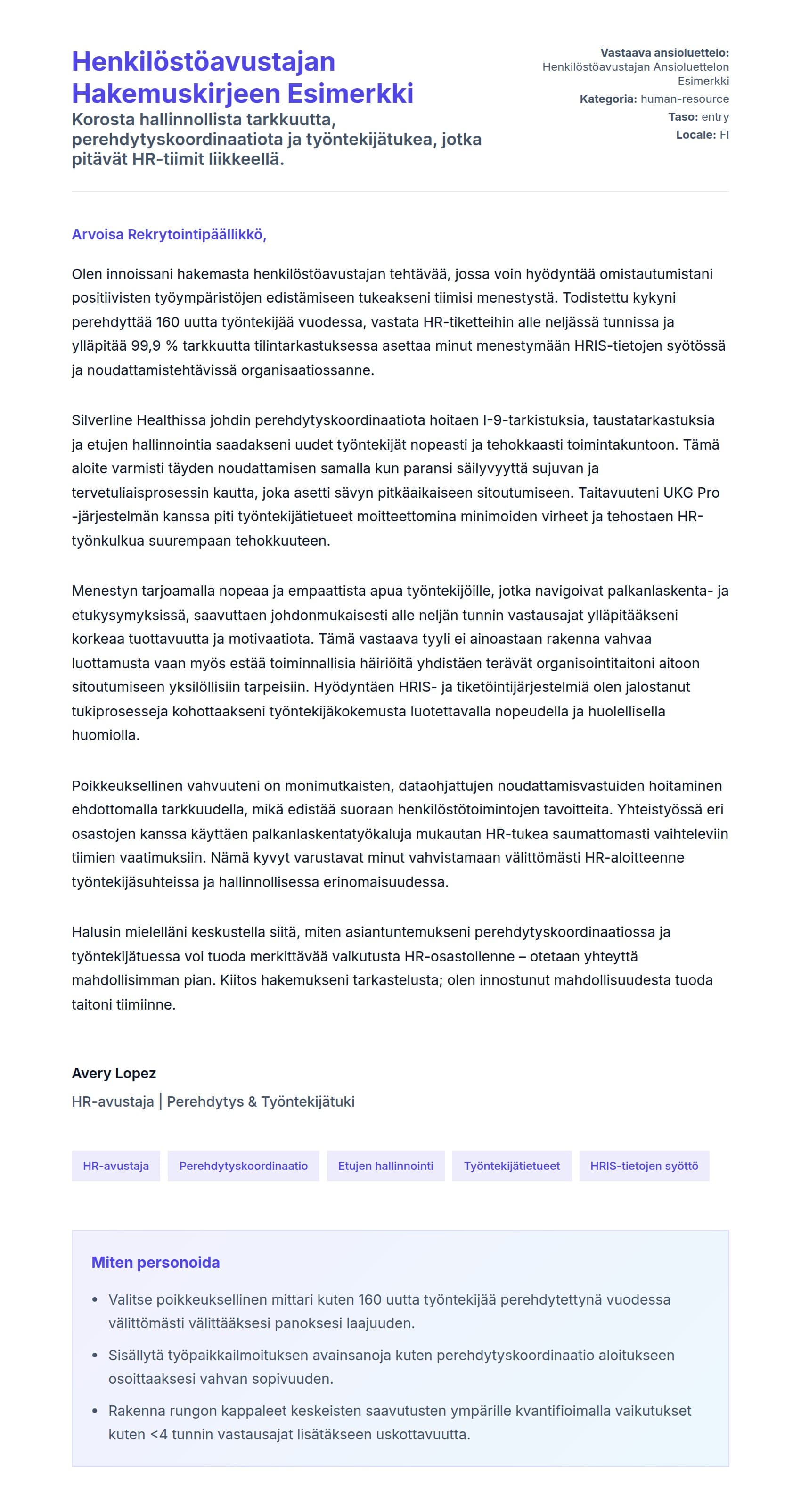 Henkilöstöavustajan Hakemuskirjeen Esimerkki

Korosta hallinnollista tarkkuutta, perehdytyskoordinaatiota ja työntekijätukea, jotka pitävät HR-tiimit liikkeellä.

Vastaava ansioluettelo: Henkilöstöavustajan Ansioluettelon Esimerkki
Kategoria: human-resource
Taso: entry
Locale: FI

Arvoisa Rekrytointipäällikkö,

Olen innoissani hakemasta henkilöstöavustajan tehtävää, jossa voin hyödyntää omistautumistani positiivisten työympäristöjen edistämiseen tukeakseni tiimisi menestystä. Todistettu kykyni perehdyttää 160 uutta työntekijää vuodessa, vastata HR-tiketteihin alle neljässä tunnissa ja ylläpitää 99,9 % tarkkuutta tilintarkastuksessa asettaa minut menestymään HRIS-tietojen syötössä ja noudattamistehtävissä organisaatiossanne.

Silverline Healthissa johdin perehdytyskoordinaatiota hoitaen I-9-tarkistuksia, taustatarkastuksia ja etujen hallinnointia saadakseni uudet työntekijät nopeasti ja tehokkaasti toimintakuntoon. Tämä aloite varmisti täyden noudattamisen samalla kun paransi säilyvyyttä sujuvan ja tervetuliaisprosessin kautta, joka asetti sävyn pitkäaikaiseen sitoutumiseen. Taitavuuteni UKG Pro -järjestelmän kanssa piti työntekijätietueet moitteettomina minimoiden virheet ja tehostaen HR-työnkulkua suurempaan tehokkuuteen.

Menestyn tarjoamalla nopeaa ja empaattista apua työntekijöille, jotka navigoivat palkanlaskenta- ja etukysymyksissä, saavuttaen johdonmukaisesti alle neljän tunnin vastausajat ylläpitääkseni korkeaa tuottavuutta ja motivaatiota. Tämä vastaava tyyli ei ainoastaan rakenna vahvaa luottamusta vaan myös estää toiminnallisia häiriöitä yhdistäen terävät organisointitaitoni aitoon sitoutumiseen yksilöllisiin tarpeisiin. Hyödyntäen HRIS- ja tiketöintijärjestelmiä olen jalostanut tukiprosesseja kohottaakseni työntekijäkokemusta luotettavalla nopeudella ja huolellisella huomiolla.

Poikkeuksellinen vahvuuteni on monimutkaisten, dataohjattujen noudattamisvastuiden hoitaminen ehdottomalla tarkkuudella, mikä edistää suoraan henkilöstötoimintojen tavoitteita. Yhteistyössä eri osastojen kanssa käyttäen palkanlaskentatyökaluja mukautan HR-tukea saumattomasti vaihteleviin tiimien vaatimuksiin. Nämä kyvyt varustavat minut vahvistamaan välittömästi HR-aloitteenne työntekijäsuhteissa ja hallinnollisessa erinomaisuudessa.

Halusin mielelläni keskustella siitä, miten asiantuntemukseni perehdytyskoordinaatiossa ja työntekijätuessa voi tuoda merkittävää vaikutusta HR-osastollenne – otetaan yhteyttä mahdollisimman pian. Kiitos hakemukseni tarkastelusta; olen innostunut mahdollisuudesta tuoda taitoni tiimiinne.

Avery Lopez
HR-avustaja | Perehdytys & Työntekijätuki

HR-avustaja Perehdytyskoordinaatio Etujen hallinnointi Työntekijätietueet HRIS-tietojen syöttö

Miten personoida

• Valitse poikkeuksellinen mittari kuten 160 uutta työntekijää perehdytettynä vuodessa välittömästi välittääksesi panoksesi laajuuden.
• Sisällytä työpaikkailmoituksen avainsanoja kuten perehdytyskoordinaatio aloitukseen osoittaaksesi vahvan sopivuuden.
• Rakenna rungon kappaleet keskeisten saavutusten ympärille kvantifioimalla vaikutukset kuten <4 tunnin vastausajat lisätäkseen uskottavuutta.